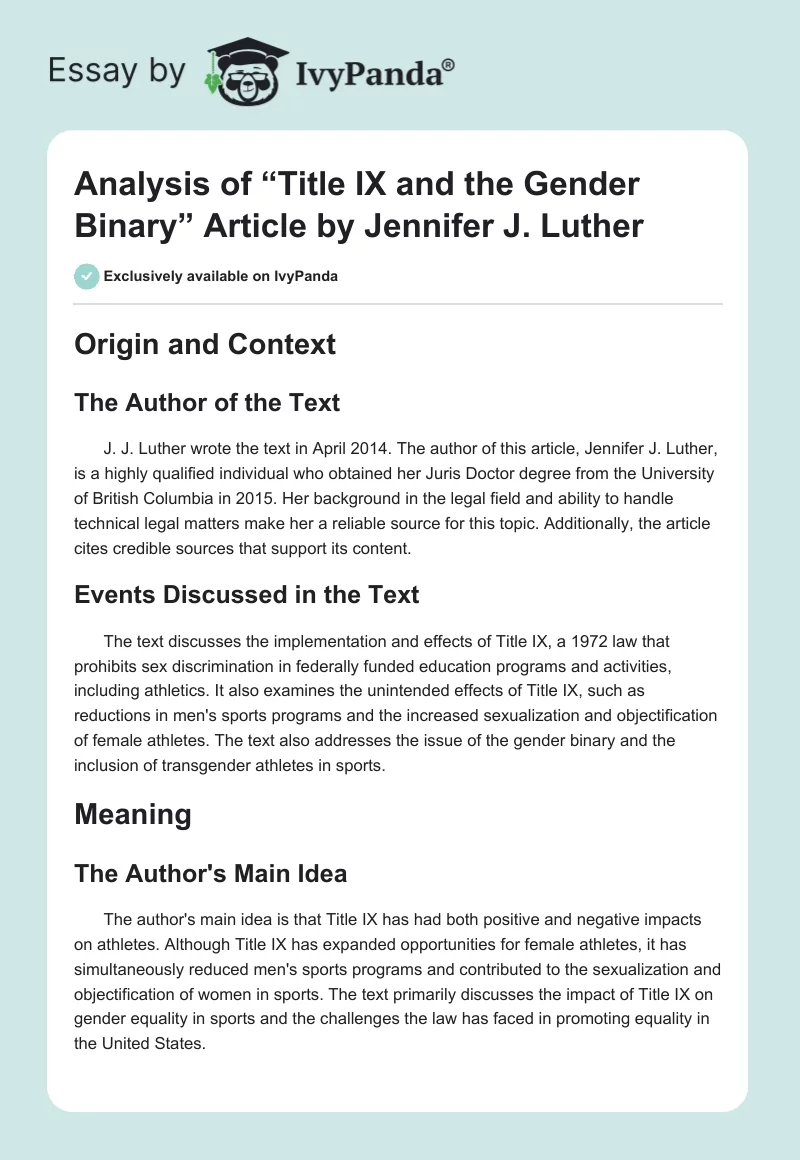 Essay by IvyPanda®

Analysis of “Title IX and the Gender Binary” Article by Jennifer J. Luther

Exclusively available on IvyPanda

Origin and Context

The Author of the Text

J. J. Luther wrote the text in April 2014. The author of this article, Jennifer J. Luther, is a highly qualified individual who obtained her Juris Doctor degree from the University of British Columbia in 2015. Her background in the legal field and ability to handle technical legal matters make her a reliable source for this topic. Additionally, the article cites credible sources that support its content.

Events Discussed in the Text

The text discusses the implementation and effects of Title IX, a 1972 law that prohibits sex discrimination in federally funded education programs and activities, including athletics. It also examines the unintended effects of Title IX, such as reductions in men's sports programs and the increased sexualization and objectification of female athletes. The text also addresses the issue of the gender binary and the inclusion of transgender athletes in sports.

Meaning

The Author's Main Idea

The author's main idea is that Title IX has had both positive and negative impacts on athletes. Although Title IX has expanded opportunities for female athletes, it has simultaneously reduced men's sports programs and contributed to the sexualization and objectification of women in sports. The text primarily discusses the impact of Title IX on gender equality in sports and the challenges the law has faced in promoting equality in the United States.